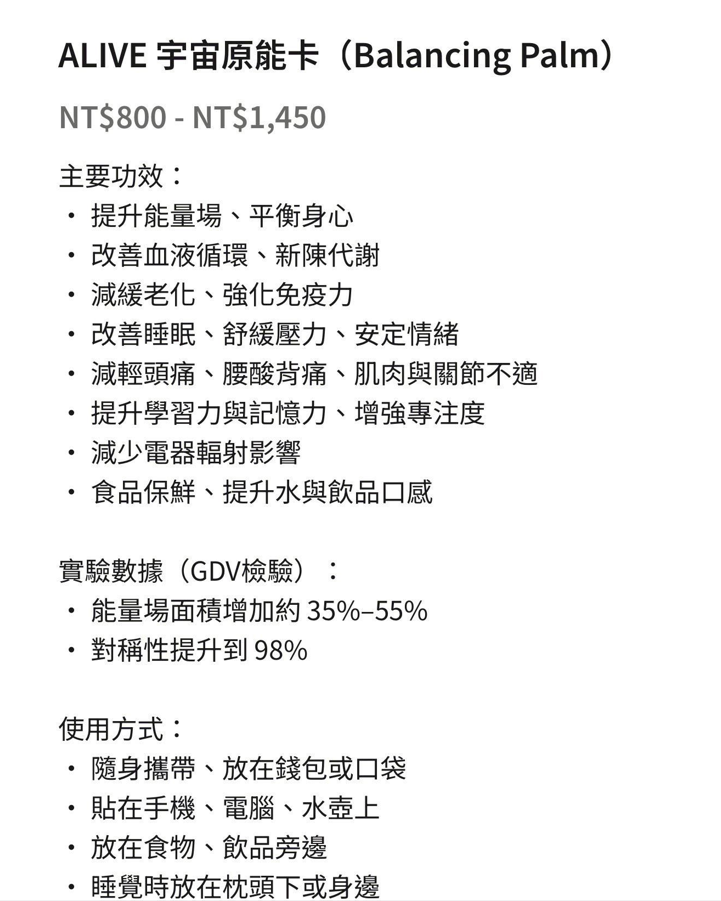 ALIVE 宇宙原能卡（Balancing Palm）

NT$800 - NT$1,450

主要功效：
・提升能量場、平衡身心
・改善血液循環、新陳代謝
・減緩老化、強化免疫力
・改善睡眠、舒緩壓力、安定情緒
・減輕頭痛、腰酸背痛、肌肉與關節不適
・提升學習力與記憶力、增強專注度
・減少電器輻射影響
・食品保鮮、提升水與飲品口感

實驗數據（GDV檢驗）：
・能量場面積增加約 35%–55%
・對稱性提升到 98%

使用方式：
・隨身攜帶、放在錢包或口袋
・貼在手機、電腦、水壺上
・放在食物、飲品旁邊
・睡覺時放在枕頭下或身邊